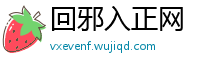 回邪入正网
vxevenf.wujiqd.com